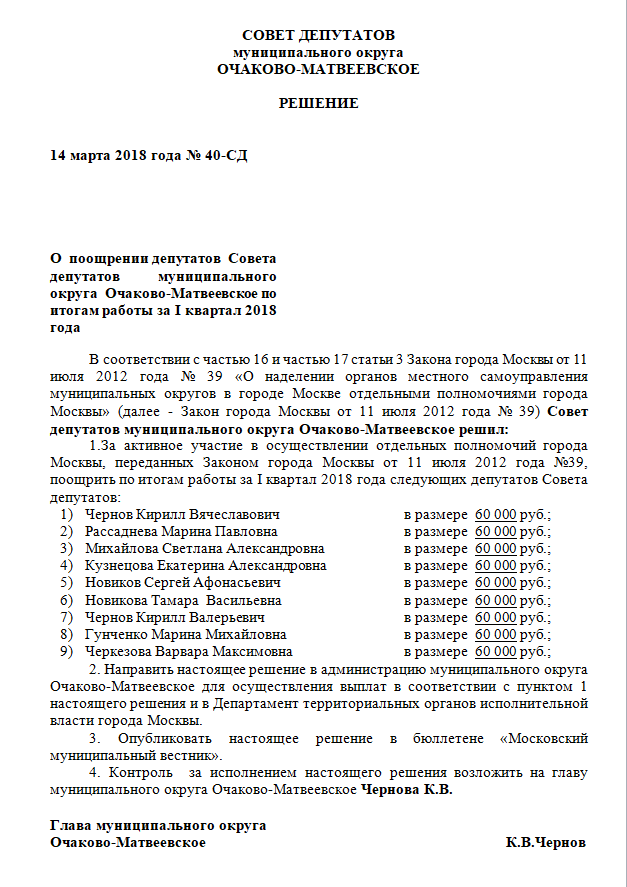 СОВЕТ ДЕПУТАТОВ
муниципального округа
ОЧАКОВО-МАТВЕЕВСКОЕ

РЕШЕНИЕ

14 марта 2018 года № 40-СД

О поощрении депутатов Совета депутатов муниципального округа Очаково-Матвеевское по итогам работы за I квартал 2018 года

В соответствии с частью 16 и частью 17 статьи 3 Закона города Москвы от 11 июля 2012 года № 39 «О наделении органов местного самоуправления муниципальных округов в городе Москве отдельными полномочиями города Москвы» (далее - Закон города Москвы от 11 июля 2012 года № 39) Совет депутатов муниципального округа Очаково-Матвеевское решил:

1.За активное участие в осуществлении отдельных полномочий города Москвы, переданных Законом города Москвы от 11 июля 2012 года №39, поощрить по итогам работы за I квартал 2018 года следующих депутатов Совета депутатов:

1) Чернов Кирилл Вячеславович в размере 60 000 руб.;
2) Рассаднева Марина Павловна в размере 60 000 руб.;
3) Михайлова Светлана Александровна в размере 60 000 руб.;
4) Кузнецова Екатерина Александровна в размере 60 000 руб.;
5) Новиков Сергей Афонасьевич в размере 60 000 руб.;
6) Новикова Тамара Васильевна в размере 60 000 руб.;
7) Чернов Кирилл Валерьевич в размере 60 000 руб.;
8) Гунченко Марина Михайловна в размере 60 000 руб.;
9) Черкезова Варвара Максимовна в размере 60 000 руб.;

2. Направить настоящее решение в администрацию муниципального округа Очаково-Матвеевское для осуществления выплат в соответствии с пунктом 1 настоящего решения и в Департамент территориальных органов исполнительной власти города Москвы.

3. Опубликовать настоящее решение в бюллетене «Московский муниципальный вестник».

4. Контроль за исполнением настоящего решения возложить на главу муниципального округа Очаково-Матвеевское Чернова К.В.

Глава муниципального округа
Очаково-Матвеевское К.В.Чернов